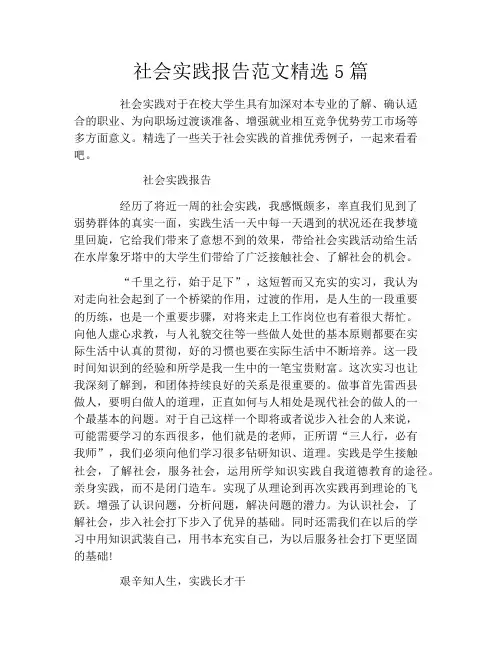 社会实践报告范文精选5篇

社会实践对于在校大学生具有加深对本专业的了解、确认适合的职业、为向职场过渡谈准备、增强就业相互竞争优势劳工市场等多方面意义。精选了一些关于社会实践的首推优秀例子，一起来看看吧。

社会实践报告

经历了将近一周的社会实践，我感慨颇多，率直我们见到了弱势群体的真实一面，实践生活一天中每一天遇到的状况还在我梦境里回旋，它给我们带来了意想不到的效果，带给社会实践活动给生活在水岸象牙塔中的大学生们带给了广泛接触社会、了解社会的机会。

“千里之行，始于足下”，这短暂而又充实的实习，我认为对走向社会起到了一个桥梁的作用，过渡的作用，是人生的一段重要的历练，也是一个重要步骤，对将来走上工作岗位也有着很大帮忙。向他人虚心求教，与人礼貌交往等一些做人处世的基本原则都要在实际生活中认真的贯彻，好的习惯也要在实际生活中不断培养。这一段时间知识到的经验和所学是我一生中的一笔宝贵财富。这次实习也让我深刻了解到，和团体持续良好的关系是很重要的。做事首先雷西县做人，要明白做人的道理，正直如何与人相处是现代社会的做人的一个最基本的问题。对于自己这样一个即将或者说步入社会的人来说，可能需要学习的东西很多，他们就是的老师，正所谓“三人行，必有我师”，我们必须向他们学习很多钻研知识、道理。实践是学生接触社会，了解社会，服务社会，运用所学知识实践自我道德教育的途径。亲身实践，而不是闭门造车。实现了从理论到再次实践再到理论的飞跃。增强了认识问题，分析问题，解决问题的潜力。为认识社会，了解社会，步入社会打下步入了优异的基础。同时还需我们在以后的学习中用知识武装自己，用书本充实自己，为以后服务社会打下更坚固的基础!

艰辛知人生，实践长才干